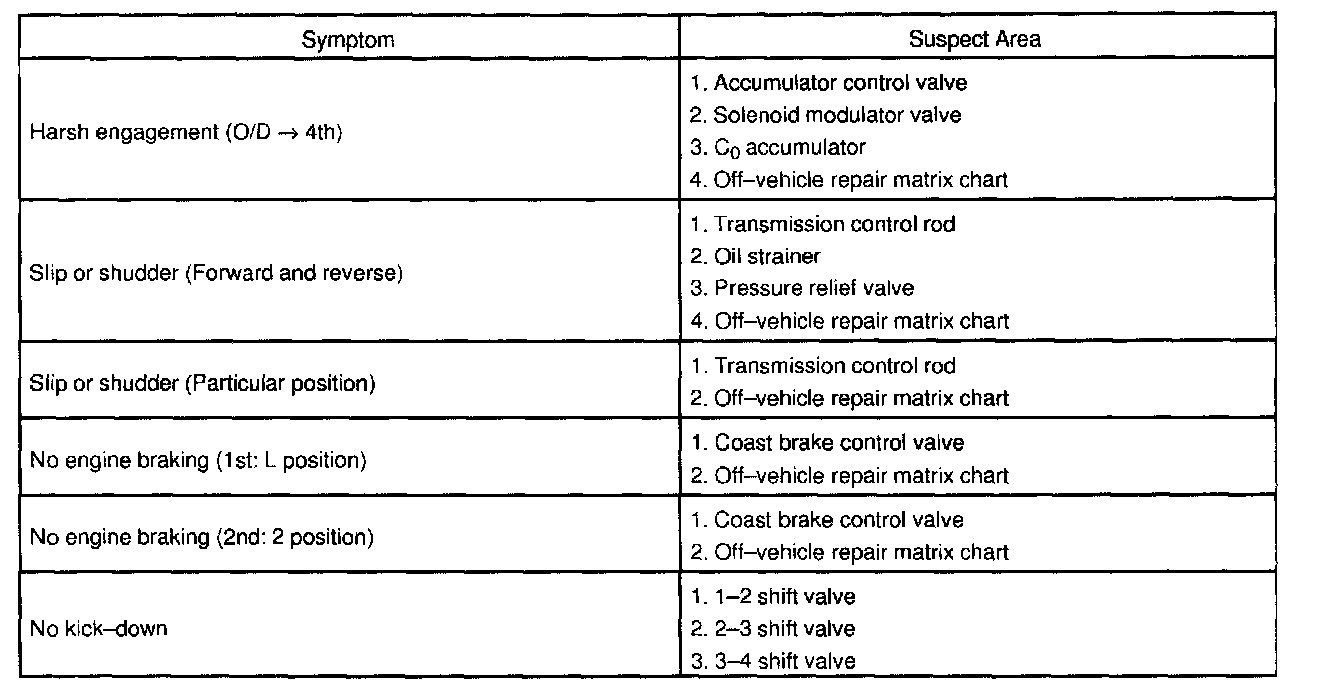 | Symptom | Suspect Area |
|---|---|
| Harsh engagement (O/D $\rightarrow$ 4th) | 1. Accumulator control valve<br>2. Solenoid modulator valve<br>3. $C_0$ accumulator<br>4. Off–vehicle repair matrix chart |
| Slip or shudder (Forward and reverse) | 1. Transmission control rod<br>2. Oil strainer<br>3. Pressure relief valve<br>4. Off–vehicle repair matrix chart |
| Slip or shudder (Particular position) | 1. Transmission control rod<br>2. Off–vehicle repair matrix chart |
| No engine braking (1st: L position) | 1. Coast brake control valve<br>2. Off–vehicle repair matrix chart |
| No engine braking (2nd: 2 position) | 1. Coast brake control valve<br>2. Off–vehicle repair matrix chart |
| No kick–down | 1. 1–2 shift valve<br>2. 2–3 shift valve<br>3. 3–4 shift valve |